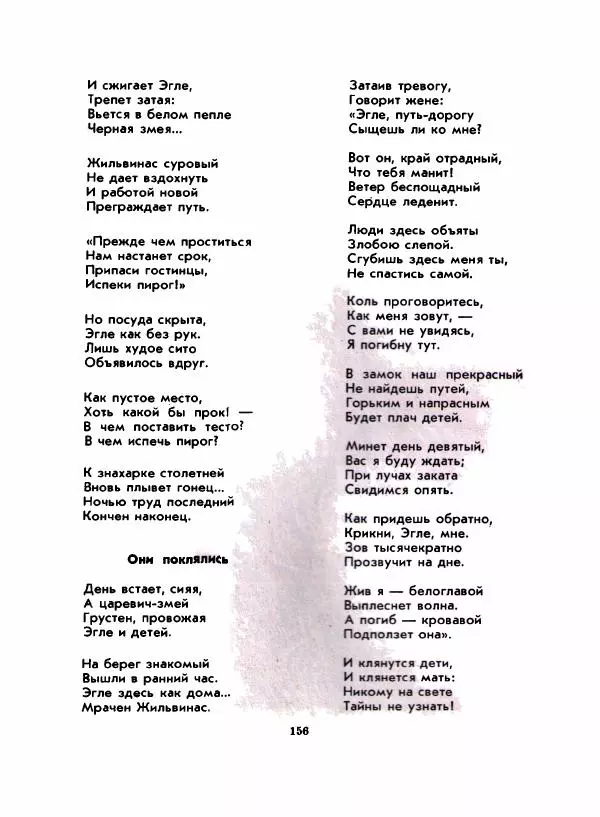 И сжигает Эгле,
Трепет затая:
Вьется в белом пепле
Черная змея...

Жильвинас суровый
Не дает вздохнуть
И работой новой
Преграждает путь.

«Прежде чем проститься
Нам настанет срок,
Припаси гостинцы,
Испеки пирог!»

Но посуда скрыта,
Эгле как без рук.
Лишь худое сито
Объявилось вдруг.

Как пустое место,
Хоть какой бы прок! —
В чем поставить тесто?
В чем испечь пирог?

К знахарке столетней
Вновь плывет гонец...
Ночью труд последний
Кончен наконец.

Они поклялись

День встает, сияя,
А царевич-змей
Грустен, провожая
Эгле и детей.

На берег знакомый
Вышли в ранний час.
Эгле здесь как дома...
Мрачен Жильвинас.

Затаив тревогу,
Говорит жене:
«Эгле, путь-дорогу
Сыщешь ли ко мне?

Вот он, край отрадный,
Что тебя манит!
Ветер беспощадный
Сердце леденит.

Люди здесь объяты
Злобою слепой.
Сгубишь здесь меня ты,
Не спастись самой.

Коль проговоритесь,
Как меня зовут, —
С вами не увидясь,
Я погибну тут.

В замок наш прекрасный
Не найдешь путей,
Горьким и напрасным
Будет плач детей.

Минет день девятый,
Вас я буду ждать;
При лучах заката
Свидимся опять.

Как придешь обратно,
Крикни, Эгле, мне.
Зов тысячекратно
Прозвучит на дне.

Жив я — белоглавой
Выплеснет волна.
А погиб — кровавой
Подползет она».

И клянутся дети,
И клянется мать:
Никому на свете
Тайны не узнать!

156